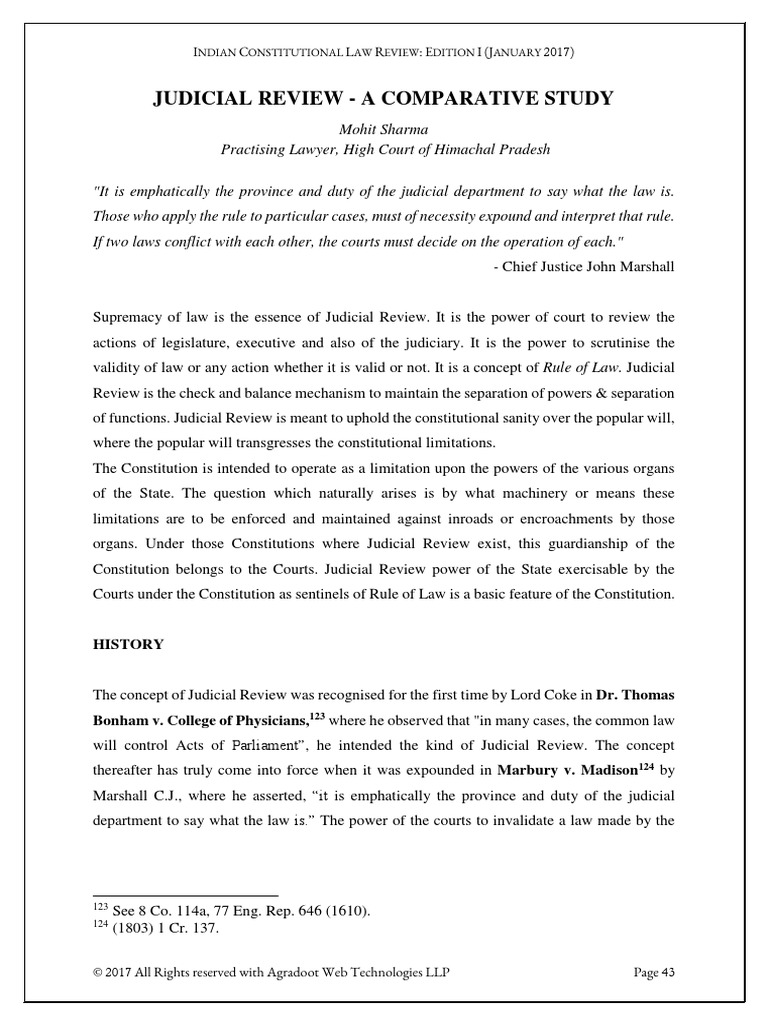 INDIAN CONSTITUTIONAL LAW REVIEW: EDITION I (JANUARY 2017)

JUDICIAL REVIEW - A COMPARATIVE STUDY

Mohit Sharma
Practising Lawyer, High Court of Himachal Pradesh

"It is emphatically the province and duty of the judicial department to say what the law is. Those who apply the rule to particular cases, must of necessity expound and interpret that rule. If two laws conflict with each other, the courts must decide on the operation of each."
- Chief Justice John Marshall

Supremacy of law is the essence of Judicial Review. It is the power of court to review the actions of legislature, executive and also of the judiciary. It is the power to scrutinise the validity of law or any action whether it is valid or not. It is a concept of Rule of Law. Judicial Review is the check and balance mechanism to maintain the separation of powers & separation of functions. Judicial Review is meant to uphold the constitutional sanity over the popular will, where the popular will transgresses the constitutional limitations.
The Constitution is intended to operate as a limitation upon the powers of the various organs of the State. The question which naturally arises is by what machinery or means these limitations are to be enforced and maintained against inroads or encroachments by those organs. Under those Constitutions where Judicial Review exist, this guardianship of the Constitution belongs to the Courts. Judicial Review power of the State exercisable by the Courts under the Constitution as sentinels of Rule of Law is a basic feature of the Constitution.

HISTORY

The concept of Judicial Review was recognised for the first time by Lord Coke in Dr. Thomas Bonham v. College of Physicians,$^{123}$ where he observed that "in many cases, the common law will control Acts of Parliament", he intended the kind of Judicial Review. The concept thereafter has truly come into force when it was expounded in Marbury v. Madison$^{124}$ by Marshall C.J., where he asserted, “it is emphatically the province and duty of the judicial department to say what the law is.” The power of the courts to invalidate a law made by the

$^{123}$ See 8 Co. 114a, 77 Eng. Rep. 646 (1610).
$^{124}$ (1803) 1 Cr. 137.

© 2017 All Rights reserved with Agradoot Web Technologies LLP Page 43